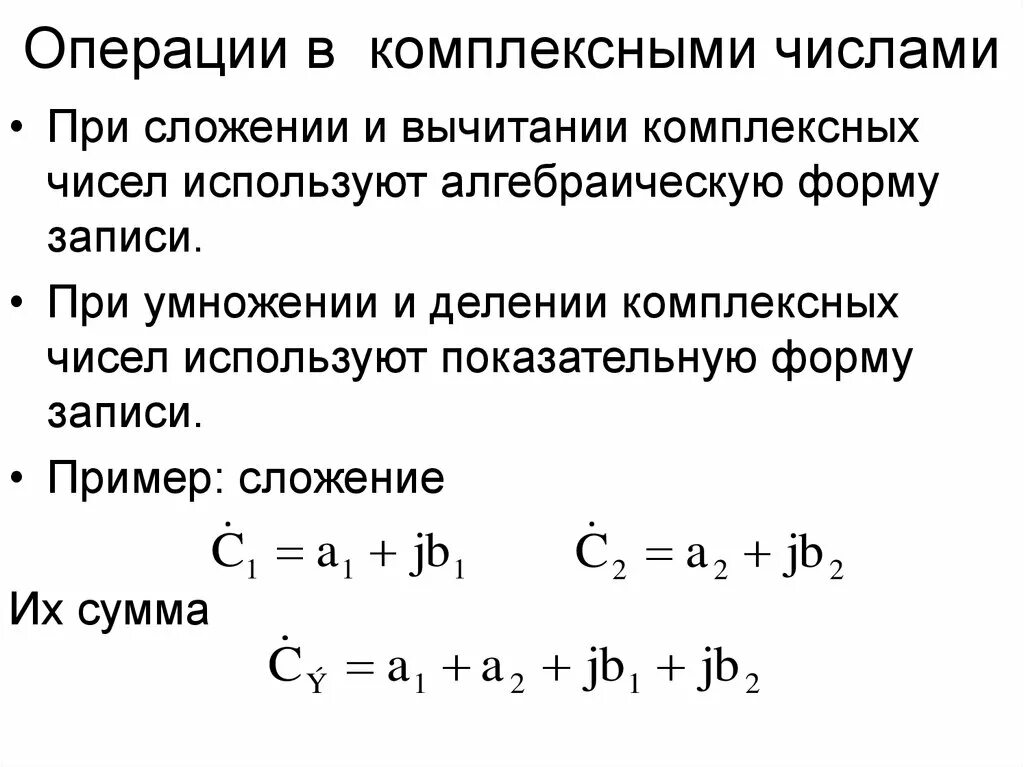 Операции в комплексными числами

• При сложении и вычитании комплексных чисел используют алгебраическую форму записи.

• При умножении и делении комплексных чисел используют показательную форму записи.

• Пример: сложение

$\dot{C}_1 = a_1 + jb_1$ $\dot{C}_2 = a_2 + jb_2$

Их сумма

$\dot{C}_{Ý} = a_1 + a_2 + jb_1 + jb_2$